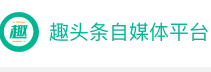 趣

趣头条自媒体平台